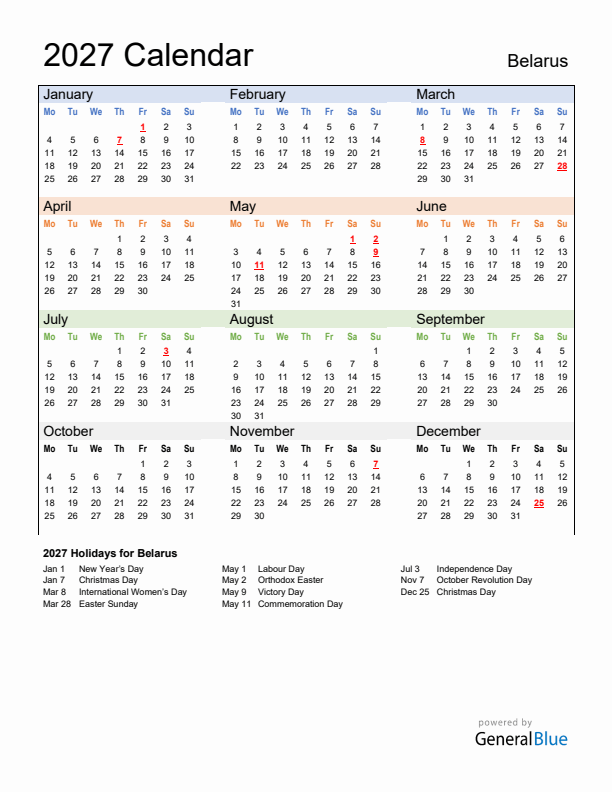 2027 Calendar

Belarus

January

| Mo | Tu | We | Th | Fr | Sa | Su |
|---|---|---|---|---|---|---|
| | | | | 1 | 2 | 3 |
| 4 | 5 | 6 | 7 | 8 | 9 | 10 |
| 11 | 12 | 13 | 14 | 15 | 16 | 17 |
| 18 | 19 | 20 | 21 | 22 | 23 | 24 |
| 25 | 26 | 27 | 28 | 29 | 30 | 31 |

February

| Mo | Tu | We | Th | Fr | Sa | Su |
|---|---|---|---|---|---|---|
| 1 | 2 | 3 | 4 | 5 | 6 | 7 |
| 8 | 9 | 10 | 11 | 12 | 13 | 14 |
| 15 | 16 | 17 | 18 | 19 | 20 | 21 |
| 22 | 23 | 24 | 25 | 26 | 27 | 28 |

March

| Mo | Tu | We | Th | Fr | Sa | Su |
|---|---|---|---|---|---|---|
| 1 | 2 | 3 | 4 | 5 | 6 | 7 |
| 8 | 9 | 10 | 11 | 12 | 13 | 14 |
| 15 | 16 | 17 | 18 | 19 | 20 | 21 |
| 22 | 23 | 24 | 25 | 26 | 27 | 28 |
| 29 | 30 | 31 | | | | |

April

| Mo | Tu | We | Th | Fr | Sa | Su |
|---|---|---|---|---|---|---|
| | | | 1 | 2 | 3 | 4 |
| 5 | 6 | 7 | 8 | 9 | 10 | 11 |
| 12 | 13 | 14 | 15 | 16 | 17 | 18 |
| 19 | 20 | 21 | 22 | 23 | 24 | 25 |
| 26 | 27 | 28 | 29 | 30 | | |

May

| Mo | Tu | We | Th | Fr | Sa | Su |
|---|---|---|---|---|---|---|
| | | | | | 1 | 2 |
| 3 | 4 | 5 | 6 | 7 | 8 | 9 |
| 10 | 11 | 12 | 13 | 14 | 15 | 16 |
| 17 | 18 | 19 | 20 | 21 | 22 | 23 |
| 24 | 25 | 26 | 27 | 28 | 29 | 30 |
| 31 | | | | | | |

June

| Mo | Tu | We | Th | Fr | Sa | Su |
|---|---|---|---|---|---|---|
| | 1 | 2 | 3 | 4 | 5 | 6 |
| 7 | 8 | 9 | 10 | 11 | 12 | 13 |
| 14 | 15 | 16 | 17 | 18 | 19 | 20 |
| 21 | 22 | 23 | 24 | 25 | 26 | 27 |
| 28 | 29 | 30 | | | | |

July

| Mo | Tu | We | Th | Fr | Sa | Su |
|---|---|---|---|---|---|---|
| | | | 1 | 2 | 3 | 4 |
| 5 | 6 | 7 | 8 | 9 | 10 | 11 |
| 12 | 13 | 14 | 15 | 16 | 17 | 18 |
| 19 | 20 | 21 | 22 | 23 | 24 | 25 |
| 26 | 27 | 28 | 29 | 30 | 31 | |

August

| Mo | Tu | We | Th | Fr | Sa | Su |
|---|---|---|---|---|---|---|
| | | | | | | 1 |
| 2 | 3 | 4 | 5 | 6 | 7 | 8 |
| 9 | 10 | 11 | 12 | 13 | 14 | 15 |
| 16 | 17 | 18 | 19 | 20 | 21 | 22 |
| 23 | 24 | 25 | 26 | 27 | 28 | 29 |
| 30 | 31 | | | | | |

September

| Mo | Tu | We | Th | Fr | Sa | Su |
|---|---|---|---|---|---|---|
| | | 1 | 2 | 3 | 4 | 5 |
| 6 | 7 | 8 | 9 | 10 | 11 | 12 |
| 13 | 14 | 15 | 16 | 17 | 18 | 19 |
| 20 | 21 | 22 | 23 | 24 | 25 | 26 |
| 27 | 28 | 29 | 30 | | | |

October

| Mo | Tu | We | Th | Fr | Sa | Su |
|---|---|---|---|---|---|---|
| | | | | 1 | 2 | 3 |
| 4 | 5 | 6 | 7 | 8 | 9 | 10 |
| 11 | 12 | 13 | 14 | 15 | 16 | 17 |
| 18 | 19 | 20 | 21 | 22 | 23 | 24 |
| 25 | 26 | 27 | 28 | 29 | 30 | 31 |

November

| Mo | Tu | We | Th | Fr | Sa | Su |
|---|---|---|---|---|---|---|
| 1 | 2 | 3 | 4 | 5 | 6 | 7 |
| 8 | 9 | 10 | 11 | 12 | 13 | 14 |
| 15 | 16 | 17 | 18 | 19 | 20 | 21 |
| 22 | 23 | 24 | 25 | 26 | 27 | 28 |
| 29 | 30 | | | | | |

December

| Mo | Tu | We | Th | Fr | Sa | Su |
|---|---|---|---|---|---|---|
| | | 1 | 2 | 3 | 4 | 5 |
| 6 | 7 | 8 | 9 | 10 | 11 | 12 |
| 13 | 14 | 15 | 16 | 17 | 18 | 19 |
| 20 | 21 | 22 | 23 | 24 | 25 | 26 |
| 27 | 28 | 29 | 30 | 31 | | |

2027 Holidays for Belarus

Jan 1 New Year's Day
Jan 7 Christmas Day
Mar 8 International Women's Day
Mar 28 Easter Sunday

May 1 Labour Day
May 2 Orthodox Easter
May 9 Victory Day
May 11 Commemoration Day

Jul 3 Independence Day
Nov 7 October Revolution Day
Dec 25 Christmas Day

powered by
GeneralBlue